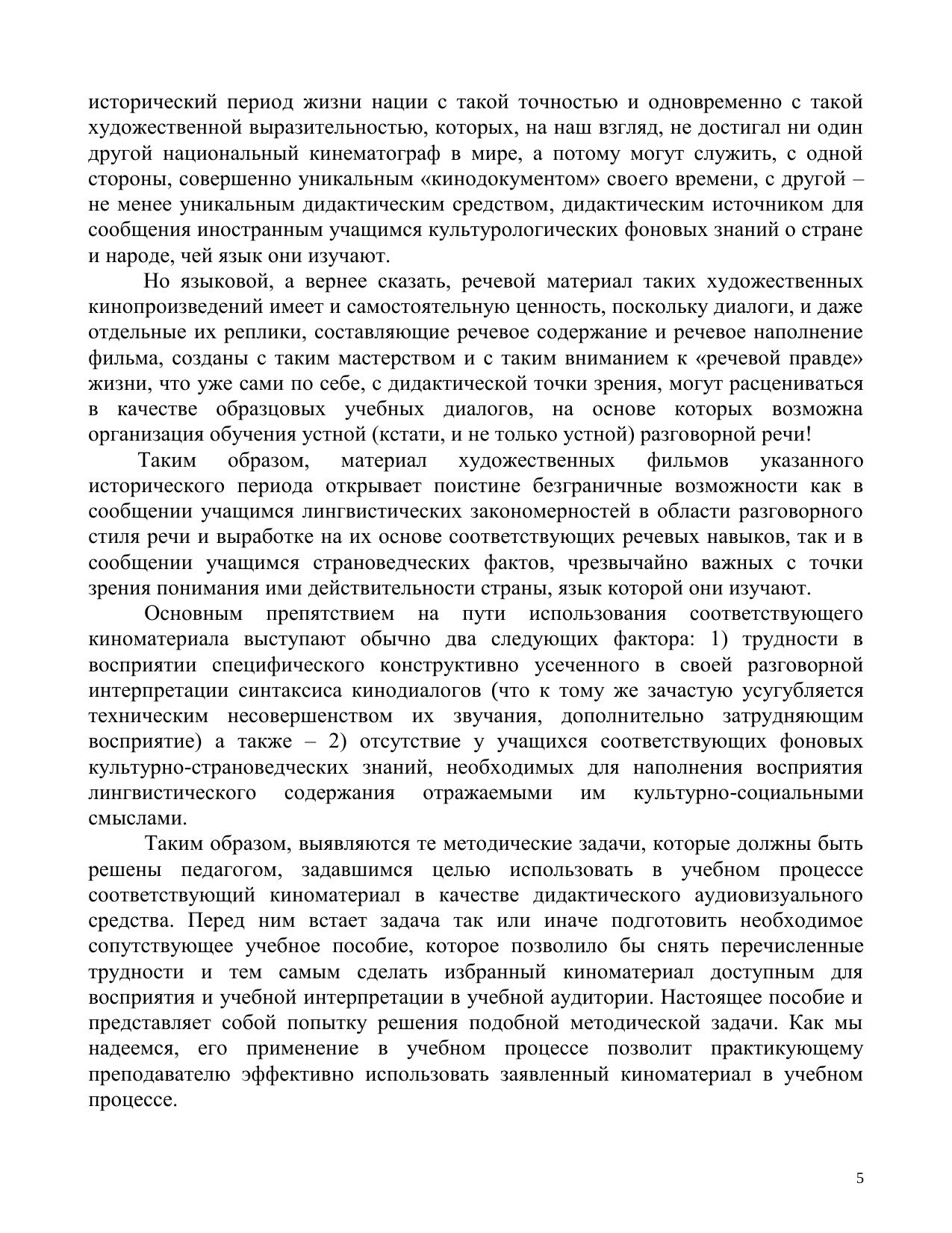 исторический период жизни нации с такой точностью и одновременно с такой художественной выразительностью, которых, на наш взгляд, не достигал ни один другой национальный кинематограф в мире, а потому могут служить, с одной стороны, совершенно уникальным «кинодокументом» своего времени, с другой – не менее уникальным дидактическим средством, дидактическим источником для сообщения иностранным учащимся культурологических фоновых знаний о стране и народе, чей язык они изучают.

Но языковой, а вернее сказать, речевой материал таких художественных кинопроизведений имеет и самостоятельную ценность, поскольку диалоги, и даже отдельные их реплики, составляющие речевое содержание и речевое наполнение фильма, созданы с таким мастерством и с таким вниманием к «речевой правде» жизни, что уже сами по себе, с дидактической точки зрения, могут расцениваться в качестве образцовых учебных диалогов, на основе которых возможна организация обучения устной (кстати, и не только устной) разговорной речи!

Таким образом, материал художественных фильмов указанного исторического периода открывает поистине безграничные возможности как в сообщении учащимся лингвистических закономерностей в области разговорного стиля речи и выработке на их основе соответствующих речевых навыков, так и в сообщении учащимся страноведческих фактов, чрезвычайно важных с точки зрения понимания ими действительности страны, язык которой они изучают.

Основным препятствием на пути использования соответствующего киноматериала выступают обычно два следующих фактора: 1) трудности в восприятии специфического конструктивно усеченного в своей разговорной интерпретации синтаксиса кинодиалогов (что к тому же зачастую усугубляется техническим несовершенством их звучания, дополнительно затрудняющим восприятие) а также – 2) отсутствие у учащихся соответствующих фоновых культурно-страноведческих знаний, необходимых для наполнения восприятия лингвистического содержания отражаемыми им культурно-социальными смыслами.

Таким образом, выявляются те методические задачи, которые должны быть решены педагогом, задавшимся целью использовать в учебном процессе соответствующий киноматериал в качестве дидактического аудиовизуального средства. Перед ним встает задача так или иначе подготовить необходимое сопутствующее учебное пособие, которое позволило бы снять перечисленные трудности и тем самым сделать избранный киноматериал доступным для восприятия и учебной интерпретации в учебной аудитории. Настоящее пособие и представляет собой попытку решения подобной методической задачи. Как мы надеемся, его применение в учебном процессе позволит практикующему преподавателю эффективно использовать заявленный киноматериал в учебном процессе.

5